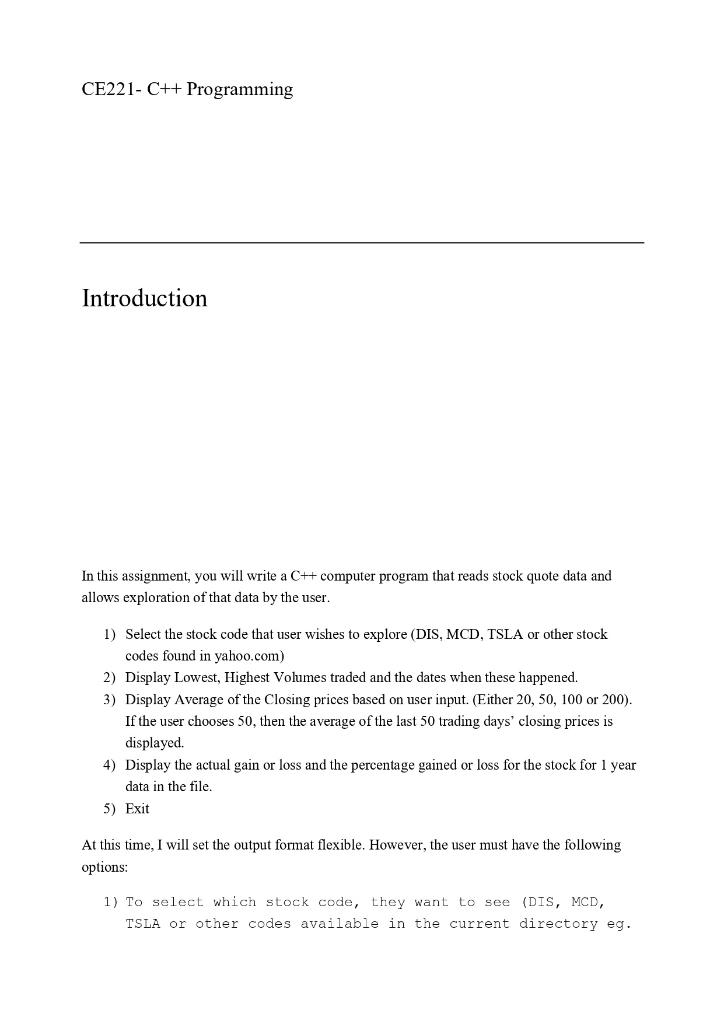 CE221- C++ Programming

Introduction

In this assignment, you will write a C++ computer program that reads stock quote data and allows exploration of that data by the user.

1) Select the stock code that user wishes to explore (DIS, MCD, TSLA or other stock codes found in yahoo.com)
2) Display Lowest, Highest Volumes traded and the dates when these happened.
3) Display Average of the Closing prices based on user input. (Either 20, 50, 100 or 200). If the user chooses 50, then the average of the last 50 trading days' closing prices is displayed.
4) Display the actual gain or loss and the percentage gained or loss for the stock for 1 year data in the file.
5) Exit

At this time, I will set the output format flexible. However, the user must have the following options:

1) To select which stock code, they want to see (DIS, MCD, TSLA or other codes available in the current directory eg.